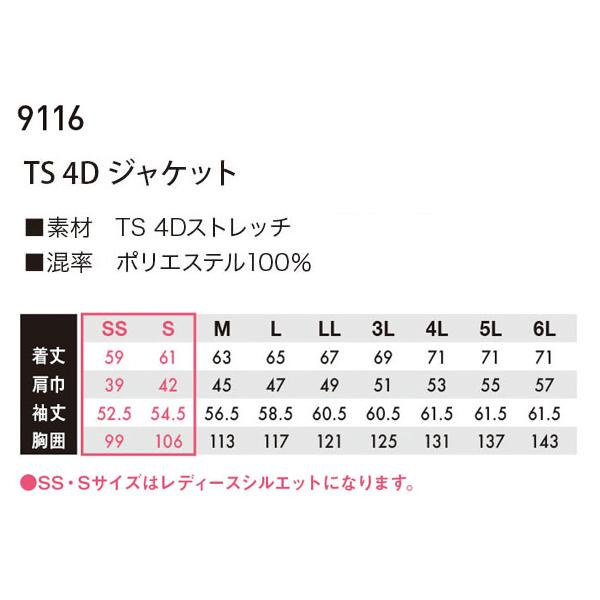 9116

TS 4D ジャケット

■素材　TS 4Dストレッチ
■混率　ポリエステル100%

| | SS | S | M | L | LL | 3L | 4L | 5L | 6L |
|---|---|---|---|---|---|---|---|---|---|
| 着丈 | 59 | 61 | 63 | 65 | 67 | 69 | 71 | 71 | 71 |
| 肩巾 | 39 | 42 | 45 | 47 | 49 | 51 | 53 | 55 | 57 |
| 袖丈 | 52.5 | 54.5 | 56.5 | 58.5 | 60.5 | 60.5 | 61.5 | 61.5 | 61.5 |
| 胸囲 | 99 | 106 | 113 | 117 | 121 | 125 | 131 | 137 | 143 |

●SS・Sサイズはレディースシルエットになります。